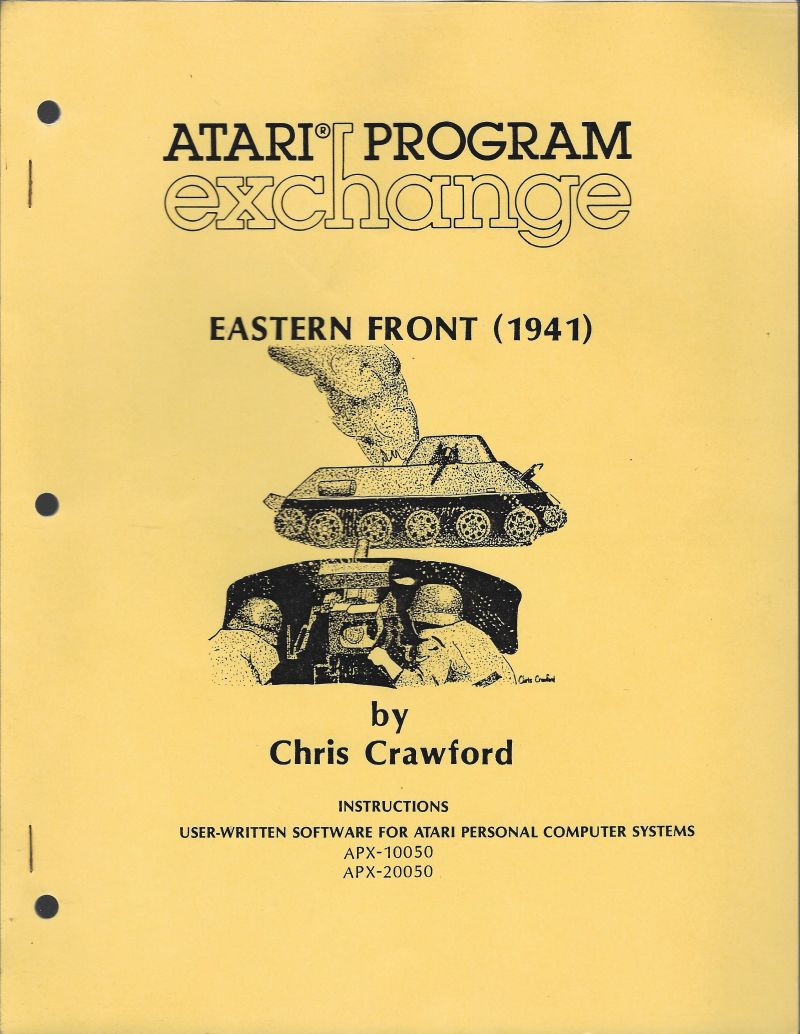 ATARI® PROGRAM
exchange

EASTERN FRONT (1941)

Chris Crawford

by
Chris Crawford

INSTRUCTIONS
USER-WRITTEN SOFTWARE FOR ATARI PERSONAL COMPUTER SYSTEMS
APX-10050
APX-20050